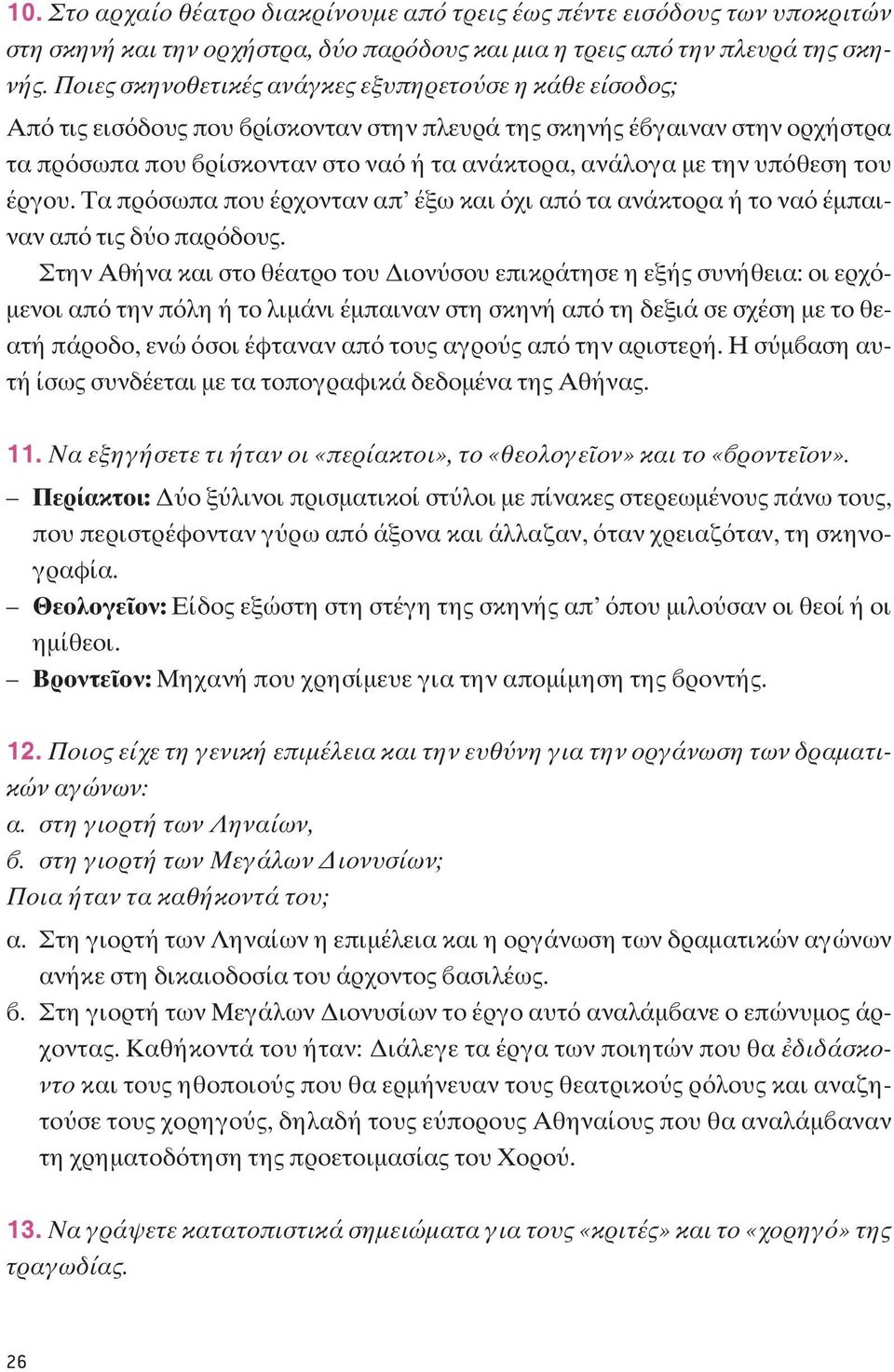 10. Στο αρχαίο θέατρο διακρίνουμε από τρεις έως πέντε εισόδους των υποκριτών στη σκηνή και την ορχήστρα, δύο παρόδους και μια η τρεις από την πλευρά της σκηνής. Ποιες σκηνοθετικές ανάγκες εξυπηρετούσε η κάθε είσοδος;

Από τις εισόδους που βρίσκονταν στην πλευρά της σκηνής έβγαιναν στην ορχήστρα τα πρόσωπα που βρίσκονταν στο ναό ή τα ανάκτορα, ανάλογα με την υπόθεση του έργου. Τα πρόσωπα που έρχονταν απ' έξω και όχι από τα ανάκτορα ή το ναό έμπαιναν από τις δύο παρόδους.

Στην Αθήνα και στο θέατρο του Διονύσου επικράτησε η εξής συνήθεια: οι ερχόμενοι από την πόλη ή το λιμάνι έμπαιναν στη σκηνή από τη δεξιά σε σχέση με το θεατή πάροδο, ενώ όσοι έφταναν από τους αγρούς από την αριστερή. Η σύμβαση αυτή ίσως συνδέεται με τα τοπογραφικά δεδομένα της Αθήνας.

11. Να εξηγήσετε τι ήταν οι «περίακτοι», το «θεολογεῖον» και το «βροντεῖον».

– Περίακτοι: Δύο ξύλινοι πρισματικοί στύλοι με πίνακες στερεωμένους πάνω τους, που περιστρέφονταν γύρω από άξονα και άλλαζαν, όταν χρειαζόταν, τη σκηνογραφία.

– Θεολογεῖον: Είδος εξώστη στη στέγη της σκηνής απ' όπου μιλούσαν οι θεοί ή οι ημίθεοι.

– Βροντεῖον: Μηχανή που χρησίμευε για την απομίμηση της βροντής.

12. Ποιος είχε τη γενική επιμέλεια και την ευθύνη για την οργάνωση των δραματικών αγώνων:
α. στη γιορτή των Ληναίων,
β. στη γιορτή των Μεγάλων Διονυσίων;
Ποια ήταν τα καθήκοντά του;

α. Στη γιορτή των Ληναίων η επιμέλεια και η οργάνωση των δραματικών αγώνων ανήκε στη δικαιοδοσία του άρχοντος βασιλέως.

β. Στη γιορτή των Μεγάλων Διονυσίων το έργο αυτό αναλάμβανε ο επώνυμος άρχοντας. Καθήκοντά του ήταν: Διάλεγε τα έργα των ποιητών που θα ἐδιδάσκοντο και τους ηθοποιούς που θα ερμήνευαν τους θεατρικούς ρόλους και αναζητούσε τους χορηγούς, δηλαδή τους εύπορους Αθηναίους που θα αναλάμβαναν τη χρηματοδότηση της προετοιμασίας του Χορού.

13. Να γράψετε κατατοπιστικά σημειώματα για τους «κριτές» και το «χορηγό» της τραγωδίας.

26